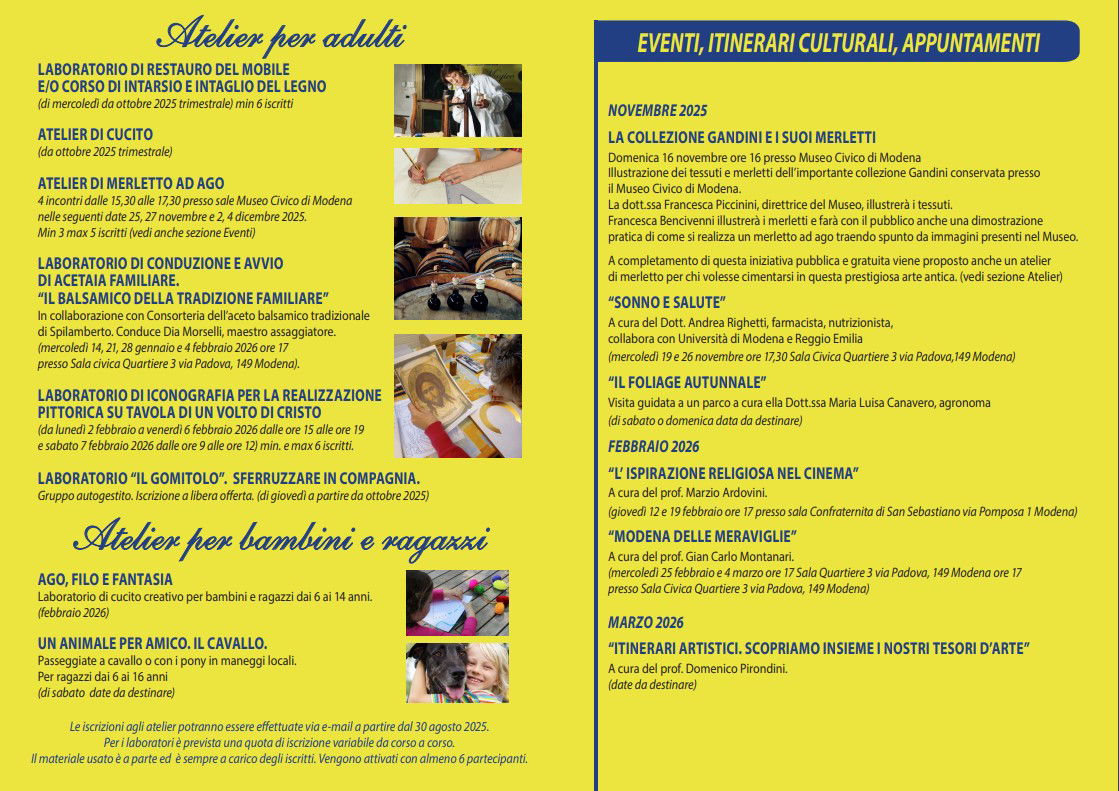 Atelier per adulti

LABORATORIO DI RESTAURO DEL MOBILE E/O CORSO DI INTARSIO E INTAGLIO DEL LEGNO
(di mercoledì da ottobre 2025 trimestrale) min 6 iscritti

ATELIER DI CUCITO
(da ottobre 2025 trimestrale)

ATELIER DI MERLETTO AD AGO
4 incontri dalle 15,30 alle 17,30 presso sale Museo Civico di Modena nelle seguenti date 25, 27 novembre e 2, 4 dicembre 2025. Min 3 max 5 iscritti (vedi anche sezione Eventi)

LABORATORIO DI CONDUZIONE E AVVIO DI ACETAIA FAMILIARE.
"IL BALSAMICO DELLA TRADIZIONE FAMILIARE"
In collaborazione con Consorteria dell'aceto balsamico tradizionale di Spilamberto. Conduce Dia Morselli, maestro assaggiatore.
(mercoledì 14, 21, 28 gennaio e 4 febbraio 2026 ore 17 presso Sala civica Quartiere 3 via Padova, 149 Modena).

LABORATORIO DI ICONOGRAFIA PER LA REALIZZAZIONE PITTORICA SU TAVOLA DI UN VOLTO DI CRISTO
(da lunedì 2 febbraio a venerdì 6 febbraio 2026 dalle ore 15 alle ore 19 e sabato 7 febbraio 2026 dalle ore 9 alle ore 12) min. e max 6 iscritti.

LABORATORIO "IL GOMITOLO". SFERRUZZARE IN COMPAGNIA.
Gruppo autogestito. Iscrizione a libera offerta. (di giovedì a partire da ottobre 2025)

Atelier per bambini e ragazzi

AGO, FILO E FANTASIA
Laboratorio di cucito creativo per bambini e ragazzi dai 6 ai 14 anni.
(febbraio 2026)

UN ANIMALE PER AMICO. IL CAVALLO.
Passeggiate a cavallo o con i pony in maneggi locali.
Per ragazzi dai 6 ai 16 anni
(di sabato date da destinare)

Le iscrizioni agli atelier potranno essere effettuate via e-mail a partire dal 30 agosto 2025.
Per i laboratori è prevista una quota di iscrizione variabile da corso a corso.
Il materiale usato è a parte ed è sempre a carico degli iscritti. Vengono attivati con almeno 6 partecipanti.

EVENTI, ITINERARI CULTURALI, APPUNTAMENTI

NOVEMBRE 2025

LA COLLEZIONE GANDINI E I SUOI MERLETTI
Domenica 16 novembre ore 16 presso Museo Civico di Modena
Illustrazione dei tessuti e merletti dell'importante collezione Gandini conservata presso il Museo Civico di Modena.
La dott.ssa Francesca Piccinini, direttrice del Museo, illustrerà i tessuti.
Francesca Bencivenni illustrerà i merletti e farà con il pubblico anche una dimostrazione pratica di come si realizza un merletto ad ago traendo spunto da immagini presenti nel Museo.

A completamento di questa iniziativa pubblica e gratuita viene proposto anche un atelier di merletto per chi volesse cimentarsi in questa prestigiosa arte antica. (vedi sezione Atelier)

"SONNO E SALUTE"
A cura del Dott. Andrea Righetti, farmacista, nutrizionista, collabora con Università di Modena e Reggio Emilia
(mercoledì 19 e 26 novembre ore 17,30 Sala Civica Quartiere 3 via Padova,149 Modena)

"IL FOLIAGE AUTUNNALE"
Visita guidata a un parco a cura ella Dott.ssa Maria Luisa Canavero, agronoma
(di sabato o domenica data da destinare)

FEBBRAIO 2026

"L' ISPIRAZIONE RELIGIOSA NEL CINEMA"
A cura del prof. Marzio Ardovini.
(giovedì 12 e 19 febbraio ore 17 presso sala Confraternita di San Sebastiano via Pomposa 1 Modena)

"MODENA DELLE MERAVIGLIE"
A cura del prof. Gian Carlo Montanari.
(mercoledì 25 febbraio e 4 marzo ore 17 Sala Quartiere 3 via Padova, 149 Modena ore 17 presso Sala Civica Quartiere 3 via Padova, 149 Modena)

MARZO 2026

"ITINERARI ARTISTICI. SCOPRIAMO INSIEME I NOSTRI TESORI D'ARTE"
A cura del prof. Domenico Pirondini.
(date da destinare)